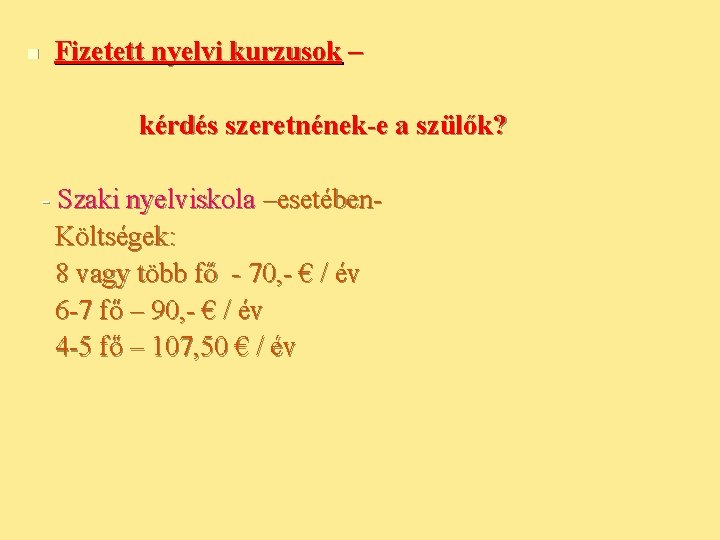 Fizetett nyelvi kurzusok –

kérdés szeretnének-e a szülők?

- Szaki nyelviskola –esetében-
Költségek:
8 vagy több fő - 70,- € / év
6-7 fő – 90,- € / év
4-5 fő – 107,50 € / év